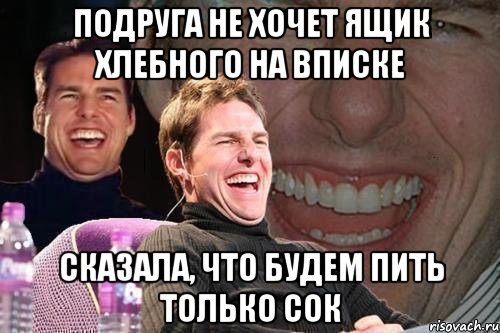 ПОДРУГА НЕ ХОЧЕТ ЯЩИК ХЛЕБНОГО НА ВПИСКЕ

СКАЗАЛА, ЧТО БУДЕМ ПИТЬ ТОЛЬКО СОК

risovach.ru